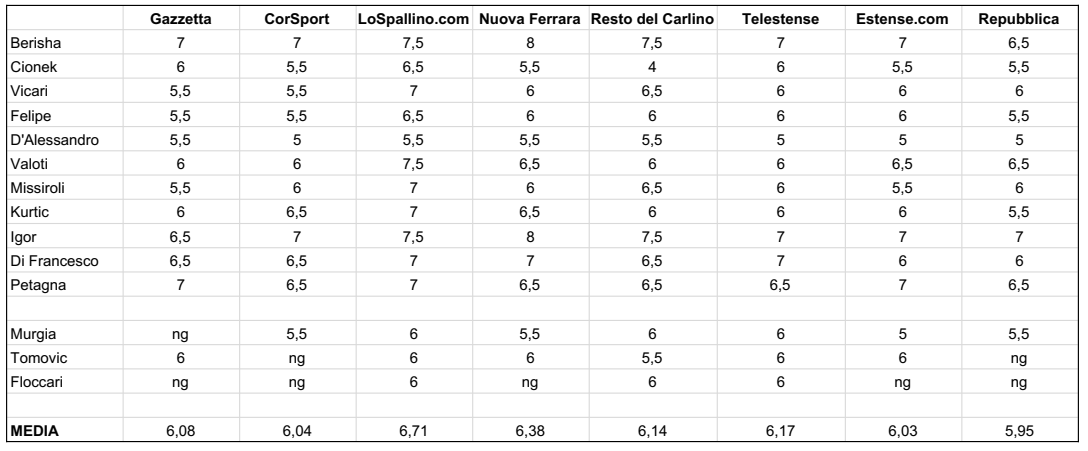 | | Gazzetta | CorSport | LoSpallino.com | Nuova Ferrara | Resto del Carlino | Telestense | Estense.com | Repubblica |
|---|---|---|---|---|---|---|---|---|
| Berisha | 7 | 7 | 7,5 | 8 | 7,5 | 7 | 7 | 6,5 |
| Cionek | 6 | 5,5 | 6,5 | 5,5 | 4 | 6 | 5,5 | 5,5 |
| Vicari | 5,5 | 5,5 | 7 | 6 | 6,5 | 6 | 6 | 6 |
| Felipe | 5,5 | 5,5 | 6,5 | 6 | 6 | 6 | 6 | 5,5 |
| D'Alessandro | 5,5 | 5 | 5,5 | 5,5 | 5,5 | 5 | 5 | 5 |
| Valoti | 6 | 6 | 7,5 | 6,5 | 6 | 6 | 6,5 | 6,5 |
| Missiroli | 5,5 | 6 | 7 | 6 | 6,5 | 6 | 5,5 | 6 |
| Kurtic | 6 | 6,5 | 7 | 6,5 | 6 | 6 | 6 | 5,5 |
| Igor | 6,5 | 7 | 7,5 | 8 | 7,5 | 7 | 7 | 7 |
| Di Francesco | 6,5 | 6,5 | 7 | 7 | 6,5 | 7 | 6 | 6 |
| Petagna | 7 | 6,5 | 7 | 6,5 | 6,5 | 6,5 | 7 | 6,5 |
| | | | | | | | | |
| Murgia | ng | 5,5 | 6 | 5,5 | 6 | 6 | 5 | 5,5 |
| Tomovic | 6 | ng | 6 | 6 | 5,5 | 6 | 6 | ng |
| Floccari | ng | ng | 6 | ng | 6 | 6 | ng | ng |
| | | | | | | | | |
| MEDIA | 6,08 | 6,04 | 6,71 | 6,38 | 6,14 | 6,17 | 6,03 | 5,95 |